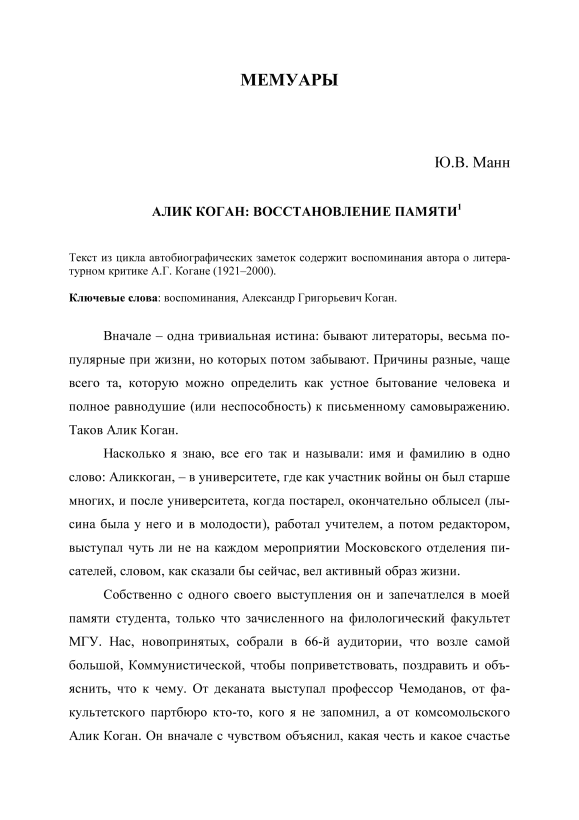 МЕМУАРЫ

Ю.В. Манн

АЛИК КОГАН: ВОССТАНОВЛЕНИЕ ПАМЯТИ$^1$

Текст из цикла автобиографических заметок содержит воспоминания автора о литературном критике А.Г. Когане (1921–2000).

Ключевые слова: воспоминания, Александр Григорьевич Коган.

Вначале – одна тривиальная истина: бывают литераторы, весьма популярные при жизни, но которых потом забывают. Причины разные, чаще всего та, которую можно определить как устное бытование человека и полное равнодушие (или неспособность) к письменному самовыражению. Таков Алик Коган.

Насколько я знаю, все его так и называли: имя и фамилию в одно слово: Аликкоган, – в университете, где как участник войны он был старше многих, и после университета, когда постарел, окончательно облысел (лысина была у него и в молодости), работал учителем, а потом редактором, выступал чуть ли не на каждом мероприятии Московского отделения писателей, словом, как сказали бы сейчас, вел активный образ жизни.

Собственно с одного своего выступления он и запечатлелся в моей памяти студента, только что зачисленного на филологический факультет МГУ. Нас, новопринятых, собрали в 66-й аудитории, что возле самой большой, Коммунистической, чтобы поприветствовать, поздравить и объяснить, что к чему. От деканата выступал профессор Чемоданов, от факультетского партбюро кто-то, кого я не запомнил, а от комсомольского Алик Коган. Он вначале с чувством объяснил, какая честь и какое счастье